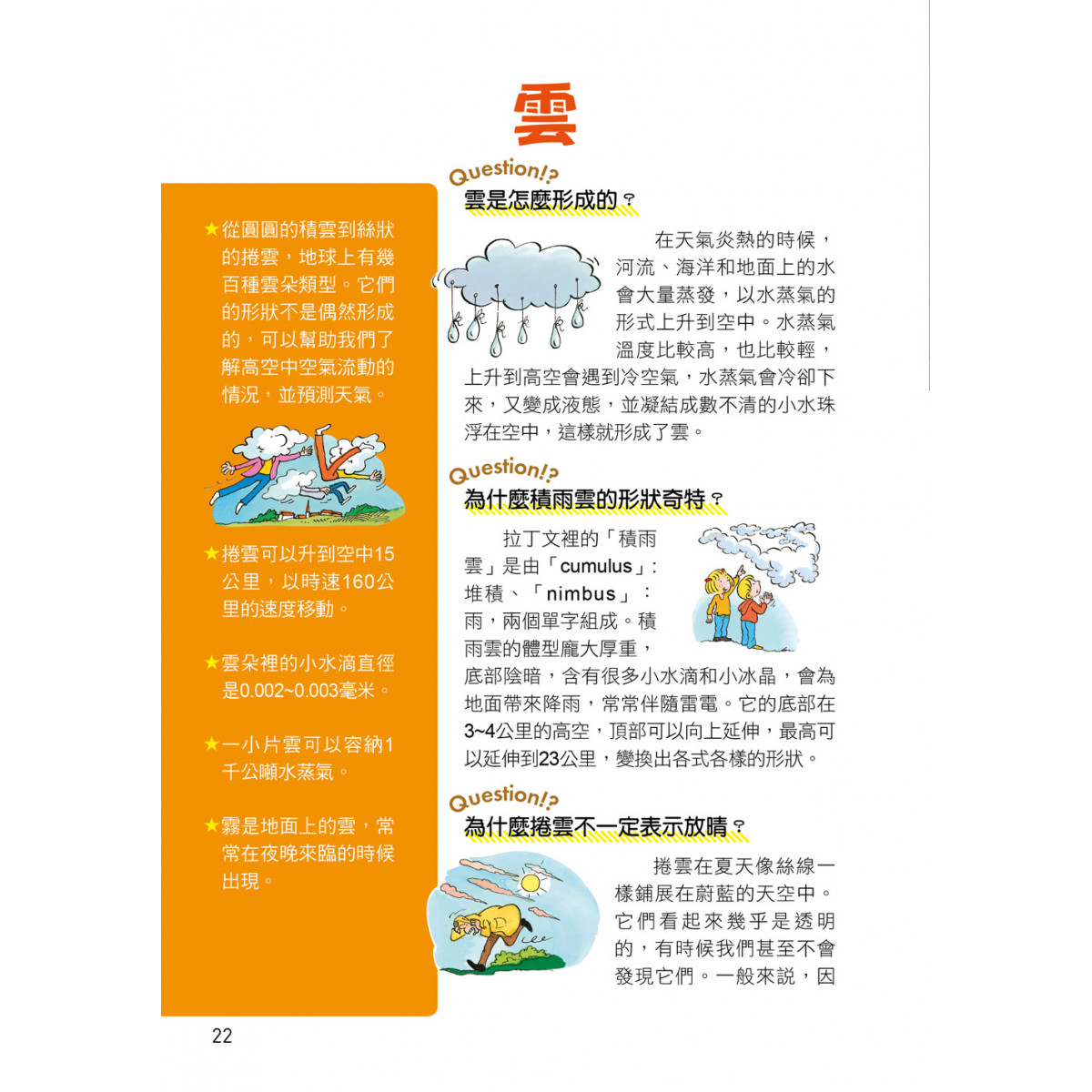 雲

★從圓圓的積雲到絲狀的捲雲，地球上有幾百種雲朵類型。它們的形狀不是偶然形成的，可以幫助我們了解高空中空氣流動的情況，並預測天氣。

★捲雲可以升到空中15公里，以時速160公里的速度移動。

★雲朵裡的小水滴直徑是0.002~0.003毫米。

★一小片雲可以容納1千公噸水蒸氣。

★霧是地面上的雲，常常在夜晚來臨的時候出現。

Question!?
雲是怎麼形成的？

在天氣炎熱的時候，河流、海洋和地面上的水會大量蒸發，以水蒸氣的形式上升到空中。水蒸氣溫度比較高，也比較輕，上升到高空會遇到冷空氣，水蒸氣會冷卻下來，又變成液態，並凝結成數不清的小水珠浮在空中，這樣就形成了雲。

Question!?
為什麼積雨雲的形狀奇特？

拉丁文裡的「積雨雲」是由「cumulus」：堆積、「nimbus」：雨，兩個單字組成。積雨雲的體型龐大厚重，底部陰暗，含有很多小水滴和小冰晶，會為地面帶來降雨，常常伴隨雷電。它的底部在3~4公里的高空，頂部可以向上延伸，最高可以延伸到23公里，變換出各式各樣的形狀。

Question!?
為什麼捲雲不一定表示放晴？

捲雲在夏天像絲線一樣鋪展在蔚藍的天空中。它們看起來幾乎是透明的，有時候我們甚至不會發現它們。一般來說，因

22